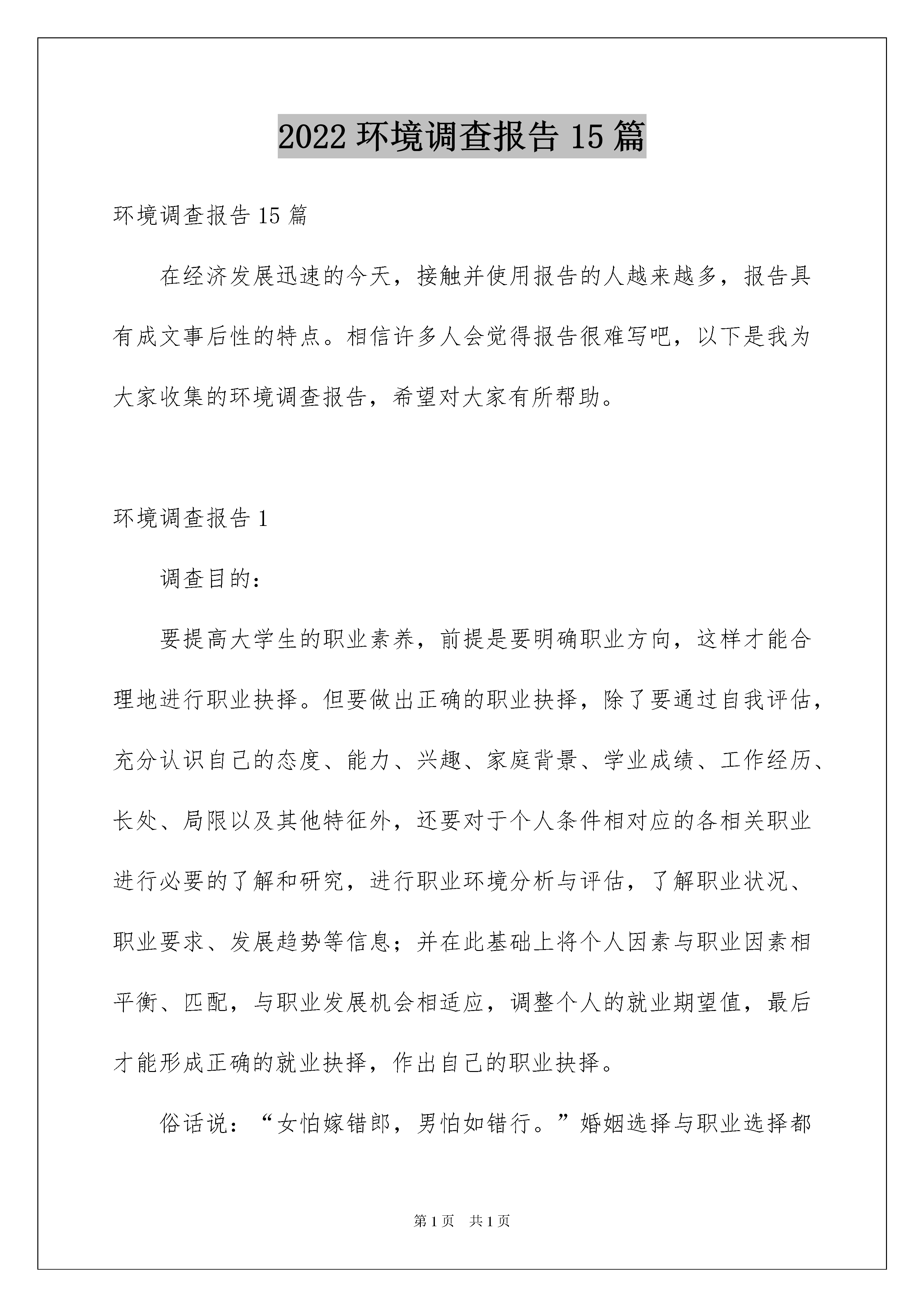 2022 环境调查报告 15 篇

环境调查报告 15 篇

在经济发展迅速的今天，接触并使用报告的人越来越多，报告具有成文事后性的特点。相信许多人会觉得报告很难写吧，以下是我为大家收集的环境调查报告，希望对大家有所帮助。

环境调查报告 1

调查目的：

要提高大学生的职业素养，前提是要明确职业方向，这样才能合理地进行职业抉择。但要做出正确的职业抉择，除了要通过自我评估，充分认识自己的态度、能力、兴趣、家庭背景、学业成绩、工作经历、长处、局限以及其他特征外，还要对于个人条件相对应的各相关职业进行必要的了解和研究，进行职业环境分析与评估，了解职业状况、职业要求、发展趋势等信息；并在此基础上将个人因素与职业因素相平衡、匹配，与职业发展机会相适应，调整个人的就业期望值，最后才能形成正确的就业抉择，作出自己的职业抉择。

俗话说：“女怕嫁错郎，男怕如错行。”婚姻选择与职业选择都

第 1 页　共 1 页